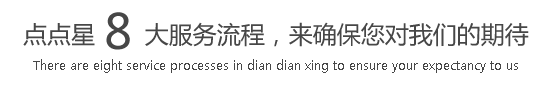 点点星 8 大服务流程，来确保您对我们的期待
There are eight service processes in dian dian xing to ensure your expectancy to us